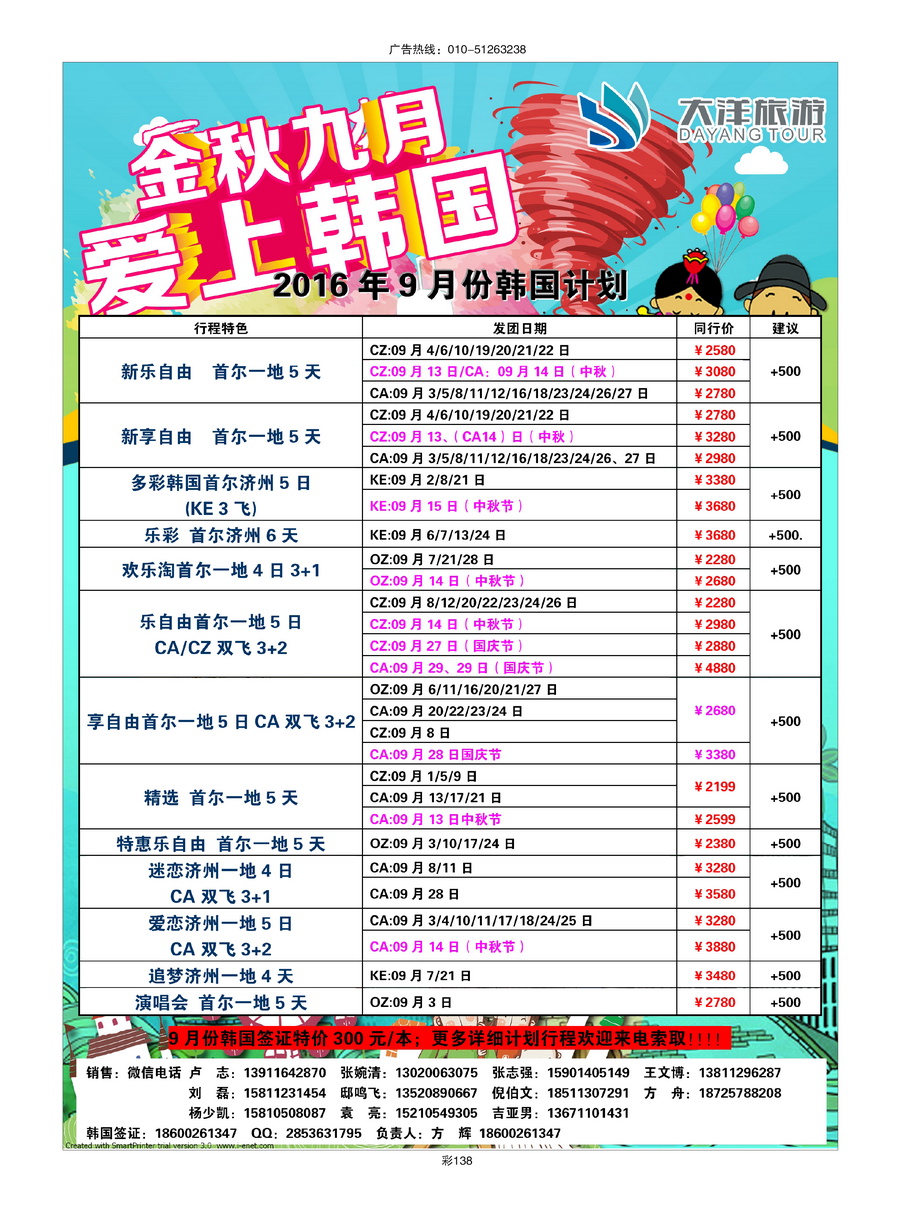 广告热线：010-51263238

大洋旅游
DAYANG TOUR

金秋九月
爱上韩国

2016 年 9 月份韩国计划

| 行程特色 | 发团日期 | 同行价 | 建议 |
|---|---|---|---|
| 新乐自由 首尔一地 5 天 | CZ:09 月 4/6/10/19/20/21/22 日 | ￥2580 | +500 |
| | CZ:09 月 13 日/CA：09 月 14 日（中秋） | ￥3080 | |
| | CA:09 月 3/5/8/11/12/16/18/23/24/26/27 日 | ￥2780 | |
| 新享自由 首尔一地 5 天 | CZ:09 月 4/6/10/19/20/21/22 日 | ￥2780 | +500 |
| | CZ:09 月 13、（CA14）日（中秋） | ￥3280 | |
| | CA:09 月 3/5/8/11/12/16/18/23/24/26、27 日 | ￥2980 | |
| 多彩韩国首尔济州 5 日 (KE 3 飞) | KE:09 月 2/8/21 日 | ￥3380 | +500 |
| | KE:09 月 15 日（中秋节） | ￥3680 | |
| 乐彩 首尔济州 6 天 | KE:09 月 6/7/13/24 日 | ￥3680 | +500. |
| 欢乐淘首尔一地 4 日 3+1 | OZ:09 月 7/21/28 日 | ￥2280 | +500 |
| | OZ:09 月 14 日（中秋节） | ￥2680 | |
| 乐自由首尔一地 5 日 CA/CZ 双飞 3+2 | CZ:09 月 8/12/20/22/23/24/26 日 | ￥2280 | +500 |
| | CZ:09 月 14 日（中秋节） | ￥2980 | |
| | CZ:09 月 27 日（国庆节） | ￥2880 | |
| | CA:09 月 29、29 日（国庆节） | ￥4880 | |
| 享自由首尔一地 5 日 CA 双飞 3+2 | OZ:09 月 6/11/16/20/21/27 日 | ￥2680 | +500 |
| | CA:09 月 20/22/23/24 日 | | |
| | CZ:09 月 8 日 | | |
| | CA:09 月 28 日国庆节 | ￥3380 | |
| 精选 首尔一地 5 天 | CZ:09 月 1/5/9 日 | ￥2199 | +500 |
| | CA:09 月 13/17/21 日 | | |
| | CA:09 月 13 日中秋节 | ￥2599 | |
| 特惠乐自由 首尔一地 5 天 | OZ:09 月 3/10/17/24 日 | ￥2380 | +500 |
| 迷恋济州一地 4 日 CA 双飞 3+1 | CA:09 月 8/11 日 | ￥3280 | +500 |
| | CA:09 月 28 日 | ￥3580 | |
| 爱恋济州一地 5 日 CA 双飞 3+2 | CA:09 月 3/4/10/11/17/18/24/25 日 | ￥3280 | +500 |
| | CA:09 月 14 日（中秋节） | ￥3880 | |
| 追梦济州一地 4 天 | KE:09 月 7/21 日 | ￥3480 | +500 |
| 演唱会 首尔一地 5 天 | OZ:09 月 3 日 | ￥2780 | +500 |

9 月份韩国签证特价 300 元/本；更多详细计划行程欢迎来电索取!!!!

销售：微信电话 卢 志：13911642870 张婉清：13020063075 张志强：15901405149 王文博：13811296287
刘 磊：15811231454 邸鸣飞：13520890667 倪伯文：18511307291 方 舟：18725788208
杨少凯：15810508087 袁 亮：15210549305 吉亚男：13671101431
韩国签证：18600261347 QQ：2853631795 负责人：方 辉 18600261347

Created with SmartPrinter trial version 3.0 www.i-enet.com

彩138